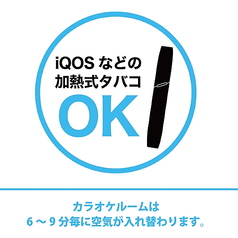 iQOS などの
加熱式タバコ
OK

カラオケルームは
6～9分毎に空気が入れ替わります。